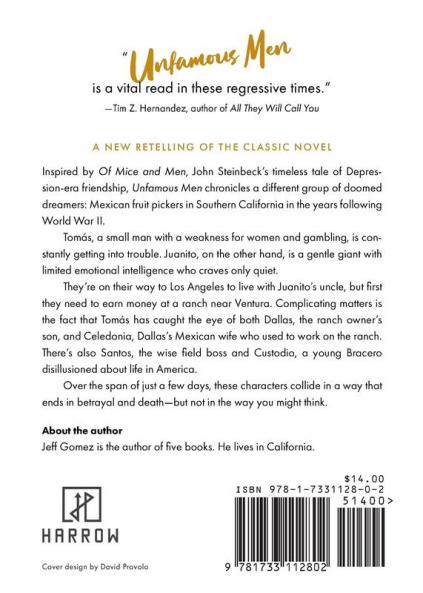 "Unfamous Men is a vital read in these regressive times."
—Tim Z. Hernandez, author of All They Will Call You

A NEW RETELLING OF THE CLASSIC NOVEL

Inspired by Of Mice and Men, John Steinbeck's timeless tale of Depression-era friendship, Unfamous Men chronicles a different group of doomed dreamers: Mexican fruit pickers in Southern California in the years following World War II.

Tomás, a small man with a weakness for women and gambling, is constantly getting into trouble. Juanito, on the other hand, is a gentle giant with limited emotional intelligence who craves only quiet.

They're on their way to Los Angeles to live with Juanito's uncle, but first they need to earn money at a ranch near Ventura. Complicating matters is the fact that Tomás has caught the eye of both Dallas, the ranch owner's son, and Celedonia, Dallas's Mexican wife who used to work on the ranch. There's also Santos, the wise field boss and Custodio, a young Bracero disillusioned about life in America.

Over the span of just a few days, these characters collide in a way that ends in betrayal and death—but not in the way you might think.

About the author
Jeff Gomez is the author of five books. He lives in California.

HARROW

Cover design by David Provolo

$14.00
ISBN 978-1-7331128-0-2
51400>
9 781733 112802